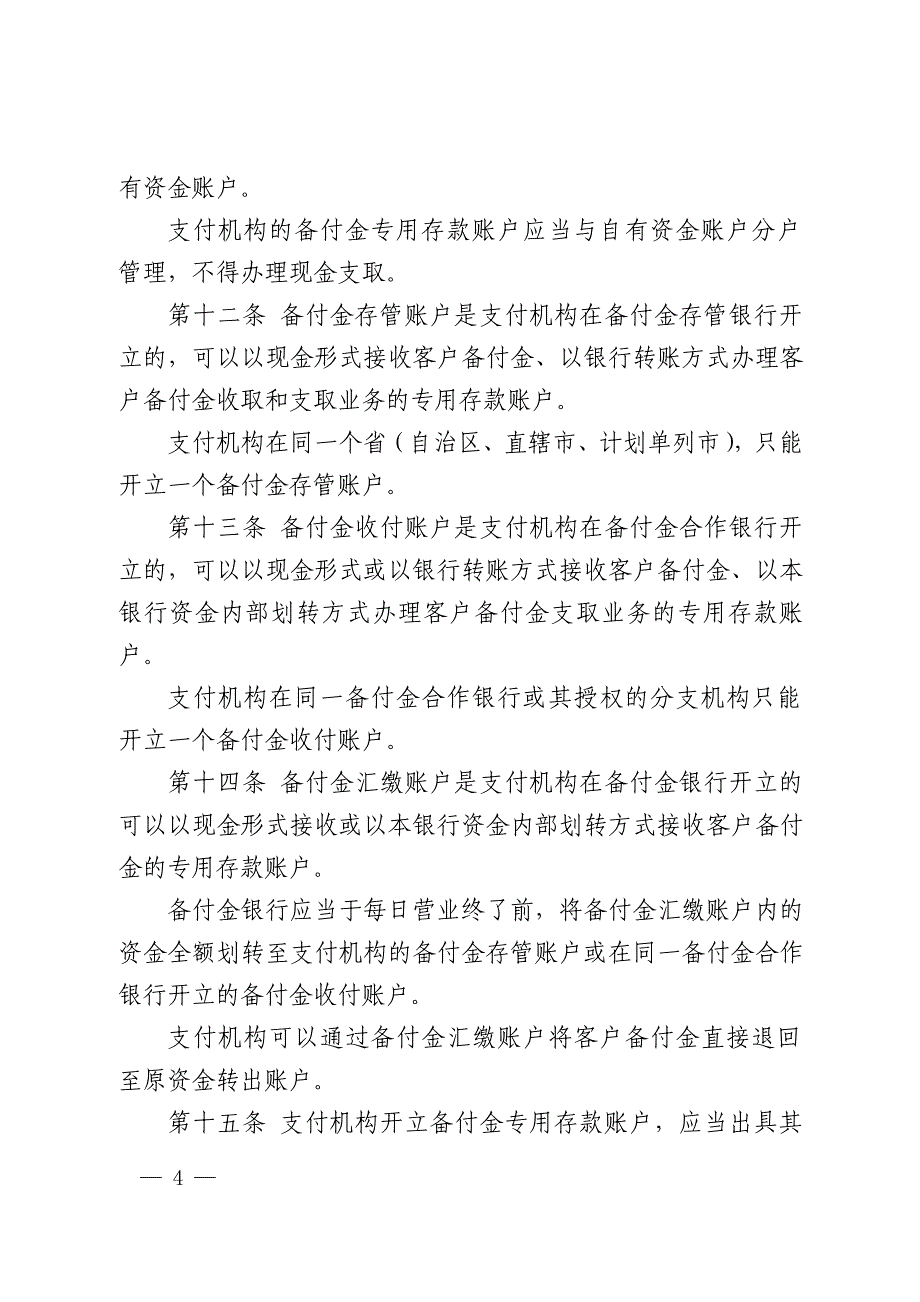 有资金账户。

支付机构的备付金专用存款账户应当与自有资金账户分户管理，不得办理现金支取。

第十二条 备付金存管账户是支付机构在备付金存管银行开立的，可以以现金形式接收客户备付金、以银行转账方式办理客户备付金收取和支取业务的专用存款账户。

支付机构在同一个省（自治区、直辖市、计划单列市），只能开立一个备付金存管账户。

第十三条 备付金收付账户是支付机构在备付金合作银行开立的，可以以现金形式或以银行转账方式接收客户备付金、以本银行资金内部划转方式办理客户备付金支取业务的专用存款账户。

支付机构在同一备付金合作银行或其授权的分支机构只能开立一个备付金收付账户。

第十四条 备付金汇缴账户是支付机构在备付金银行开立的可以以现金形式接收或以本银行资金内部划转方式接收客户备付金的专用存款账户。

备付金银行应当于每日营业终了前，将备付金汇缴账户内的资金全额划转至支付机构的备付金存管账户或在同一备付金合作银行开立的备付金收付账户。

支付机构可以通过备付金汇缴账户将客户备付金直接退回至原资金转出账户。

第十五条 支付机构开立备付金专用存款账户，应当出具其

— 4 —